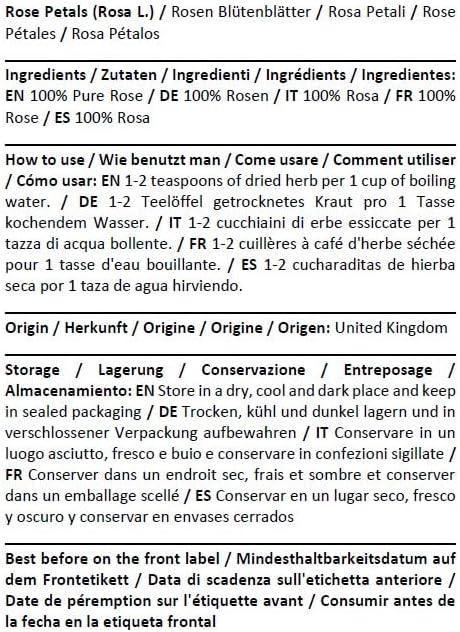 Rose Petals (Rosa L.) / Rosen Blütenblätter / Rosa Petali / Rose Pétales / Rosa Pétalos

Ingredients / Zutaten / Ingredienti / Ingrédients / Ingredientes: EN 100% Pure Rose / DE 100% Rosen / IT 100% Rosa / FR 100% Rose / ES 100% Rosa

How to use / Wie benutzt man / Come usare / Comment utiliser / Cómo usar: EN 1-2 teaspoons of dried herb per 1 cup of boiling water. / DE 1-2 Teelöffel getrocknetes Kraut pro 1 Tasse kochendem Wasser. / IT 1-2 cucchiaini di erbe essiccate per 1 tazza di acqua bollente. / FR 1-2 cuillères à café d'herbe séchée pour 1 tasse d'eau bouillante. / ES 1-2 cucharaditas de hierba seca por 1 taza de agua hirviendo.

Origin / Herkunft / Origine / Origine / Origen: United Kingdom

Storage / Lagerung / Conservazione / Entreposage / Almacenamiento: EN Store in a dry, cool and dark place and keep in sealed packaging / DE Trocken, kühl und dunkel lagern und in verschlossener Verpackung aufbewahren / IT Conservare in un luogo asciutto, fresco e buio e conservare in confezioni sigillate / FR Conserver dans un endroit sec, frais et sombre et conserver dans un emballage scellé / ES Conservar en un lugar seco, fresco y oscuro y conservar en envases cerrados

Best before on the front label / Mindesthaltbarkeitsdatum auf dem Frontetikett / Data di scadenza sull'etichetta anteriore / Date de péremption sur l'étiquette avant / Consumir antes de la fecha en la etiqueta frontal